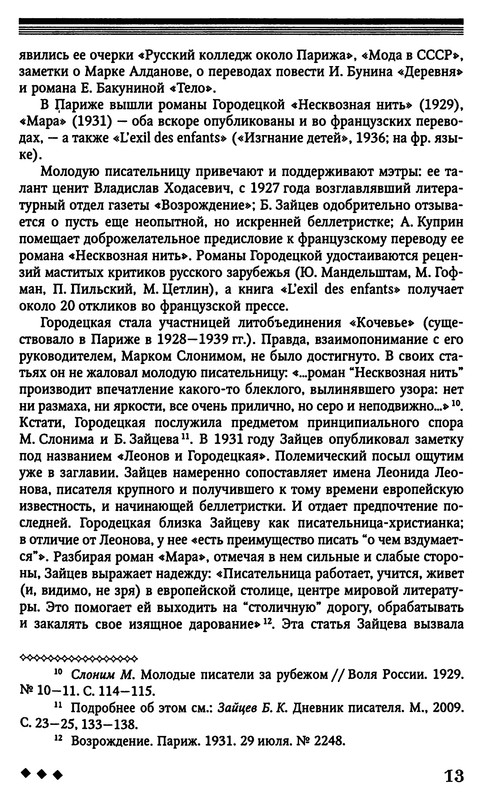 явились ее очерки «Русский колледж около Парижа», «Мода в СССР», заметки о Марке Алданове, о переводах повести И. Бунина «Деревня» и романа Е. Бакуниной «Тело».

В Париже вышли романы Городецкой «Несквозная нить» (1929), «Мара» (1931) — оба вскоре опубликованы и во французских переводах, — а также «L'exil des enfants» («Изгнание детей», 1936; на фр. языке).

Молодую писательницу привечают и поддерживают мэтры: ее талант ценит Владислав Ходасевич, с 1927 года возглавлявший литературный отдел газеты «Возрождение»; Б. Зайцев одобрительно отзывается о пусть еще неопытной, но искренней беллетристке; А. Куприн помещает доброжелательное предисловие к французскому переводу ее романа «Несквозная нить». Романы Городецкой удостаиваются рецензий маститых критиков русского зарубежья (Ю. Мандельштам, М. Гофман, П. Пильский, М. Цетлин), а книга «L'exil des enfants» получает около 20 откликов во французской прессе.

Городецкая стала участницей литобъединения «Кочевье» (существовало в Париже в 1928—1939 гг.). Правда, взаимопонимание с его руководителем, Марком Слонимом, не было достигнуто. В своих статьях он не жаловал молодую писательницу: «...роман "Несквозная нить" производит впечатление какого-то блеклого, вылинявшего узора: нет ни размаха, ни яркости, все очень прилично, но серо и неподвижно...»$^{10}$. Кстати, Городецкая послужила предметом принципиального спора М. Слонима и Б. Зайцева$^{11}$. В 1931 году Зайцев опубликовал заметку под названием «Леонов и Городецкая». Полемический посыл ощутим уже в заглавии. Зайцев намеренно сопоставляет имена Леонида Леонова, писателя крупного и получившего к тому времени европейскую известность, и начинающей беллетристки. И отдает предпочтение последней. Городецкая близка Зайцеву как писательница-христианка; в отличие от Леонова, у нее «есть преимущество писать "о чем вздумается"». Разбирая роман «Мара», отмечая в нем сильные и слабые стороны, Зайцев выражает надежду: «Писательница работает, учится, живет (и, видимо, не зря) в европейской столице, центре мировой литературы. Это помогает ей выходить на "столичную" дорогу, обрабатывать и закалять свое изящное дарование»$^{12}$. Эта статья Зайцева вызвала

$^{10}$ Слоним М. Молодые писатели за рубежом // Воля России. 1929. № 10—11. С. 114—115.

$^{11}$ Подробнее об этом см.: Зайцев Б. К. Дневник писателя. М., 2009. С. 23—25, 133—138.

$^{12}$ Возрождение. Париж. 1931. 29 июля. № 2248.

13